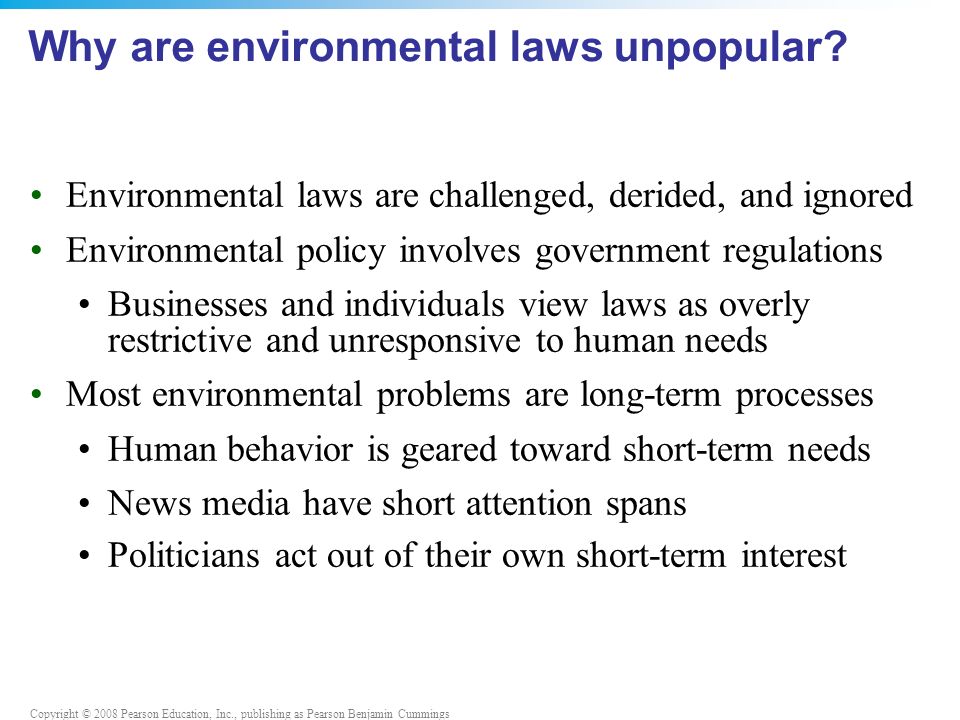 Why are environmental laws unpopular?

• Environmental laws are challenged, derided, and ignored
• Environmental policy involves government regulations
  • Businesses and individuals view laws as overly restrictive and unresponsive to human needs
• Most environmental problems are long-term processes
  • Human behavior is geared toward short-term needs
  • News media have short attention spans
  • Politicians act out of their own short-term interest

Copyright © 2008 Pearson Education, Inc., publishing as Pearson Benjamin Cummings